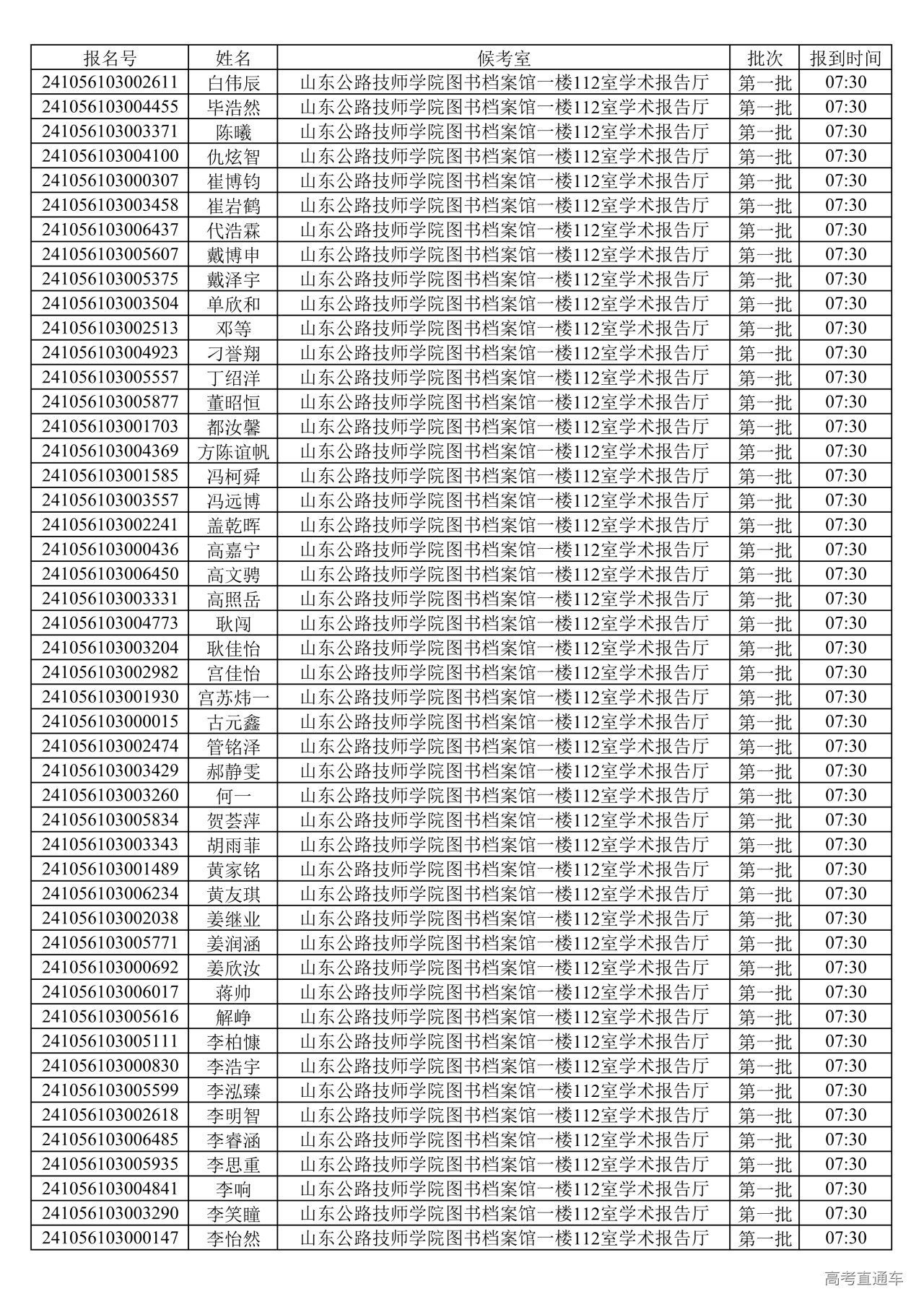 | 报名号 | 姓名 | 候考室 | 批次 | 报到时间 |
|---|---|---|---|---|
| 241056103002611 | 白伟辰 | 山东公路技师学院图书档案馆一楼112室学术报告厅 | 第一批 | 07:30 |
| 241056103004455 | 毕浩然 | 山东公路技师学院图书档案馆一楼112室学术报告厅 | 第一批 | 07:30 |
| 241056103003371 | 陈曦 | 山东公路技师学院图书档案馆一楼112室学术报告厅 | 第一批 | 07:30 |
| 241056103004100 | 仇炫智 | 山东公路技师学院图书档案馆一楼112室学术报告厅 | 第一批 | 07:30 |
| 241056103000307 | 崔博钧 | 山东公路技师学院图书档案馆一楼112室学术报告厅 | 第一批 | 07:30 |
| 241056103003458 | 崔岩鹤 | 山东公路技师学院图书档案馆一楼112室学术报告厅 | 第一批 | 07:30 |
| 241056103006437 | 代浩霖 | 山东公路技师学院图书档案馆一楼112室学术报告厅 | 第一批 | 07:30 |
| 241056103005607 | 戴博申 | 山东公路技师学院图书档案馆一楼112室学术报告厅 | 第一批 | 07:30 |
| 241056103005375 | 戴泽宇 | 山东公路技师学院图书档案馆一楼112室学术报告厅 | 第一批 | 07:30 |
| 241056103003504 | 单欣和 | 山东公路技师学院图书档案馆一楼112室学术报告厅 | 第一批 | 07:30 |
| 241056103002513 | 邓等 | 山东公路技师学院图书档案馆一楼112室学术报告厅 | 第一批 | 07:30 |
| 241056103004923 | 刁誉翔 | 山东公路技师学院图书档案馆一楼112室学术报告厅 | 第一批 | 07:30 |
| 241056103005557 | 丁绍洋 | 山东公路技师学院图书档案馆一楼112室学术报告厅 | 第一批 | 07:30 |
| 241056103005877 | 董昭恒 | 山东公路技师学院图书档案馆一楼112室学术报告厅 | 第一批 | 07:30 |
| 241056103001703 | 都汝馨 | 山东公路技师学院图书档案馆一楼112室学术报告厅 | 第一批 | 07:30 |
| 241056103004369 | 方陈谊帆 | 山东公路技师学院图书档案馆一楼112室学术报告厅 | 第一批 | 07:30 |
| 241056103001585 | 冯柯舜 | 山东公路技师学院图书档案馆一楼112室学术报告厅 | 第一批 | 07:30 |
| 241056103003557 | 冯远博 | 山东公路技师学院图书档案馆一楼112室学术报告厅 | 第一批 | 07:30 |
| 241056103002241 | 盖乾晖 | 山东公路技师学院图书档案馆一楼112室学术报告厅 | 第一批 | 07:30 |
| 241056103000436 | 高嘉宁 | 山东公路技师学院图书档案馆一楼112室学术报告厅 | 第一批 | 07:30 |
| 241056103006450 | 高文骋 | 山东公路技师学院图书档案馆一楼112室学术报告厅 | 第一批 | 07:30 |
| 241056103003331 | 高照岳 | 山东公路技师学院图书档案馆一楼112室学术报告厅 | 第一批 | 07:30 |
| 241056103004773 | 耿闯 | 山东公路技师学院图书档案馆一楼112室学术报告厅 | 第一批 | 07:30 |
| 241056103003204 | 耿佳怡 | 山东公路技师学院图书档案馆一楼112室学术报告厅 | 第一批 | 07:30 |
| 241056103002982 | 宫佳怡 | 山东公路技师学院图书档案馆一楼112室学术报告厅 | 第一批 | 07:30 |
| 241056103001930 | 宫苏炜一 | 山东公路技师学院图书档案馆一楼112室学术报告厅 | 第一批 | 07:30 |
| 241056103000015 | 古元鑫 | 山东公路技师学院图书档案馆一楼112室学术报告厅 | 第一批 | 07:30 |
| 241056103002474 | 管铭泽 | 山东公路技师学院图书档案馆一楼112室学术报告厅 | 第一批 | 07:30 |
| 241056103003429 | 郝静雯 | 山东公路技师学院图书档案馆一楼112室学术报告厅 | 第一批 | 07:30 |
| 241056103003260 | 何一 | 山东公路技师学院图书档案馆一楼112室学术报告厅 | 第一批 | 07:30 |
| 241056103005834 | 贺荟萍 | 山东公路技师学院图书档案馆一楼112室学术报告厅 | 第一批 | 07:30 |
| 241056103003343 | 胡雨菲 | 山东公路技师学院图书档案馆一楼112室学术报告厅 | 第一批 | 07:30 |
| 241056103001489 | 黄家铭 | 山东公路技师学院图书档案馆一楼112室学术报告厅 | 第一批 | 07:30 |
| 241056103006234 | 黄友琪 | 山东公路技师学院图书档案馆一楼112室学术报告厅 | 第一批 | 07:30 |
| 241056103002038 | 姜继业 | 山东公路技师学院图书档案馆一楼112室学术报告厅 | 第一批 | 07:30 |
| 241056103005771 | 姜润涵 | 山东公路技师学院图书档案馆一楼112室学术报告厅 | 第一批 | 07:30 |
| 241056103000692 | 姜欣汝 | 山东公路技师学院图书档案馆一楼112室学术报告厅 | 第一批 | 07:30 |
| 241056103006017 | 蒋帅 | 山东公路技师学院图书档案馆一楼112室学术报告厅 | 第一批 | 07:30 |
| 241056103005616 | 解峥 | 山东公路技师学院图书档案馆一楼112室学术报告厅 | 第一批 | 07:30 |
| 241056103005111 | 李柏慷 | 山东公路技师学院图书档案馆一楼112室学术报告厅 | 第一批 | 07:30 |
| 241056103000830 | 李浩宇 | 山东公路技师学院图书档案馆一楼112室学术报告厅 | 第一批 | 07:30 |
| 241056103005599 | 李泓臻 | 山东公路技师学院图书档案馆一楼112室学术报告厅 | 第一批 | 07:30 |
| 241056103002618 | 李明智 | 山东公路技师学院图书档案馆一楼112室学术报告厅 | 第一批 | 07:30 |
| 241056103006485 | 李睿涵 | 山东公路技师学院图书档案馆一楼112室学术报告厅 | 第一批 | 07:30 |
| 241056103005935 | 李思重 | 山东公路技师学院图书档案馆一楼112室学术报告厅 | 第一批 | 07:30 |
| 241056103004841 | 李响 | 山东公路技师学院图书档案馆一楼112室学术报告厅 | 第一批 | 07:30 |
| 241056103003290 | 李笑瞳 | 山东公路技师学院图书档案馆一楼112室学术报告厅 | 第一批 | 07:30 |
| 241056103000147 | 李怡然 | 山东公路技师学院图书档案馆一楼112室学术报告厅 | 第一批 | 07:30 |

高考直通车